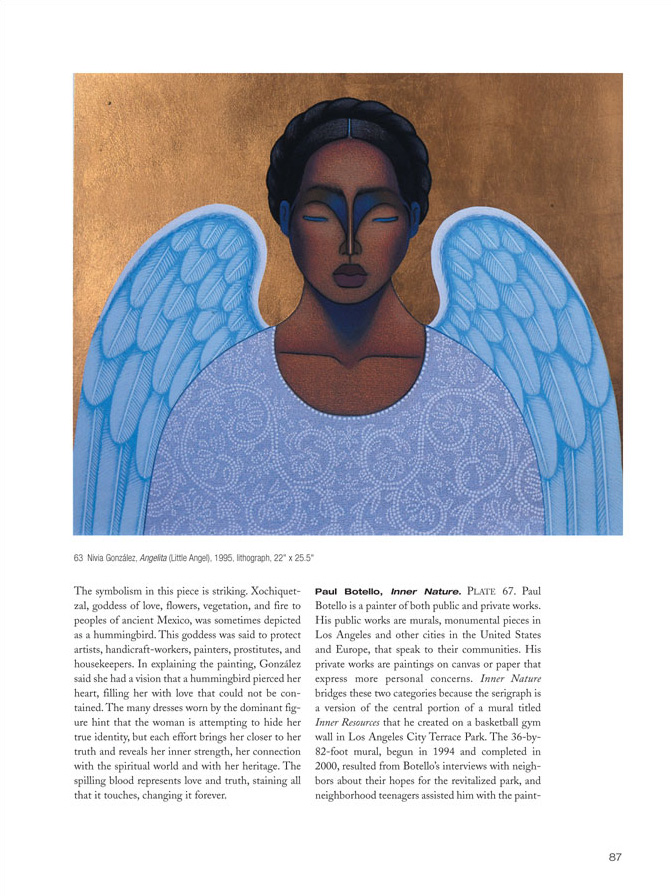 63 Nivia González, Angelita (Little Angel), 1995, lithograph, 22" x 25.5"

The symbolism in this piece is striking. Xochiquetzal, goddess of love, flowers, vegetation, and fire to peoples of ancient Mexico, was sometimes depicted as a hummingbird. This goddess was said to protect artists, handicraft-workers, painters, prostitutes, and housekeepers. In explaining the painting, González said she had a vision that a hummingbird pierced her heart, filling her with love that could not be contained. The many dresses worn by the dominant figure hint that the woman is attempting to hide her true identity, but each effort brings her closer to her truth and reveals her inner strength, her connection with the spiritual world and with her heritage. The spilling blood represents love and truth, staining all that it touches, changing it forever.

Paul Botello, Inner Nature. PLATE 67. Paul Botello is a painter of both public and private works. His public works are murals, monumental pieces in Los Angeles and other cities in the United States and Europe, that speak to their communities. His private works are paintings on canvas or paper that express more personal concerns. Inner Nature bridges these two categories because the serigraph is a version of the central portion of a mural titled Inner Resources that he created on a basketball gym wall in Los Angeles City Terrace Park. The 36-by-82-foot mural, begun in 1994 and completed in 2000, resulted from Botello's interviews with neighbors about their hopes for the revitalized park, and neighborhood teenagers assisted him with the paint-

87